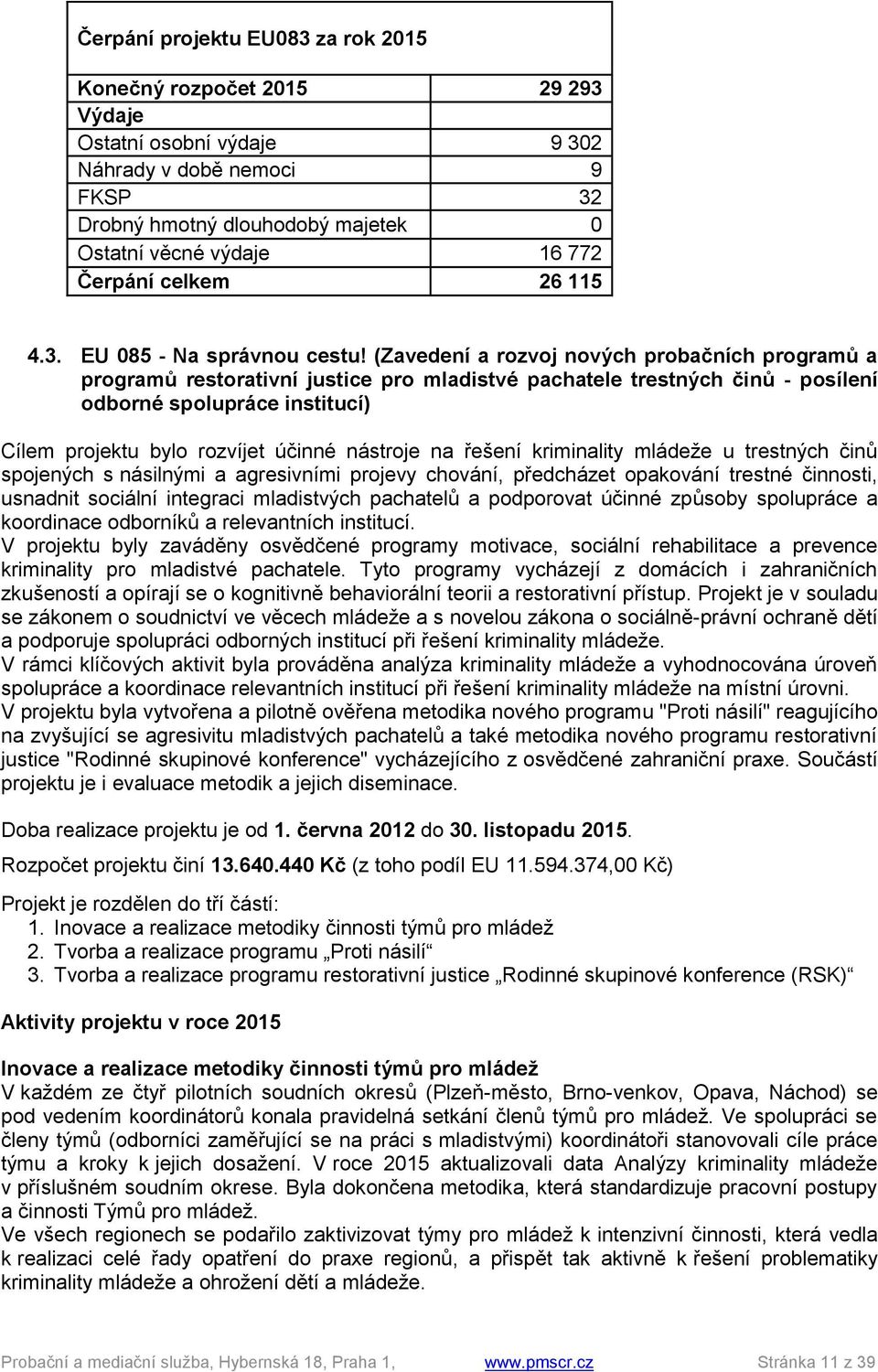 | Čerpání projektu EU083 za rok 2015 | |
|---|---|
| Konečný rozpočet 2015 | 29 293 |
| Výdaje | |
| Ostatní osobní výdaje | 9 302 |
| Náhrady v době nemoci | 9 |
| FKSP | 32 |
| Drobný hmotný dlouhodobý majetek | 0 |
| Ostatní věcné výdaje | 16 772 |
| Čerpání celkem | 26 115 |

4.3. EU 085 - Na správnou cestu! (Zavedení a rozvoj nových probačních programů a programů restorativní justice pro mladistvé pachatele trestných činů - posílení odborné spolupráce institucí)

Cílem projektu bylo rozvíjet účinné nástroje na řešení kriminality mládeže u trestných činů spojených s násilnými a agresivními projevy chování, předcházet opakování trestné činnosti, usnadnit sociální integraci mladistvých pachatelů a podporovat účinné způsoby spolupráce a koordinace odborníků a relevantních institucí.
V projektu byly zaváděny osvědčené programy motivace, sociální rehabilitace a prevence kriminality pro mladistvé pachatele. Tyto programy vycházejí z domácích i zahraničních zkušeností a opírají se o kognitivně behaviorální teorii a restorativní přístup. Projekt je v souladu se zákonem o soudnictví ve věcech mládeže a s novelou zákona o sociálně-právní ochraně dětí a podporuje spolupráci odborných institucí při řešení kriminality mládeže.
V rámci klíčových aktivit byla prováděna analýza kriminality mládeže a vyhodnocována úroveň spolupráce a koordinace relevantních institucí při řešení kriminality mládeže na místní úrovni.
V projektu byla vytvořena a pilotně ověřena metodika nového programu "Proti násilí" reagujícího na zvyšující se agresivitu mladistvých pachatelů a také metodika nového programu restorativní justice "Rodinné skupinové konference" vycházejícího z osvědčené zahraniční praxe. Součástí projektu je i evaluace metodik a jejich diseminace.

Doba realizace projektu je od 1. června 2012 do 30. listopadu 2015.

Rozpočet projektu činí 13.640.440 Kč (z toho podíl EU 11.594.374,00 Kč)

Projekt je rozdělen do tří částí:
1. Inovace a realizace metodiky činnosti týmů pro mládež
2. Tvorba a realizace programu „Proti násilí“
3. Tvorba a realizace programu restorativní justice „Rodinné skupinové konference (RSK)“

Aktivity projektu v roce 2015

Inovace a realizace metodiky činnosti týmů pro mládež
V každém ze čtyř pilotních soudních okresů (Plzeň-město, Brno-venkov, Opava, Náchod) se pod vedením koordinátorů konala pravidelná setkání členů týmů pro mládež. Ve spolupráci se členy týmů (odborníci zaměřující se na práci s mladistvými) koordinátoři stanovovali cíle práce týmu a kroky k jejich dosažení. V roce 2015 aktualizovali data Analýzy kriminality mládeže v příslušném soudním okrese. Byla dokončena metodika, která standardizuje pracovní postupy a činnosti Týmů pro mládež.
Ve všech regionech se podařilo zaktivizovat týmy pro mládež k intenzivní činnosti, která vedla k realizaci celé řady opatření do praxe regionů, a přispět tak aktivně k řešení problematiky kriminality mládeže a ohrožení dětí a mládeže.

Probační a mediační služba, Hybernská 18, Praha 1, www.pmscr.cz Stránka 11 z 39